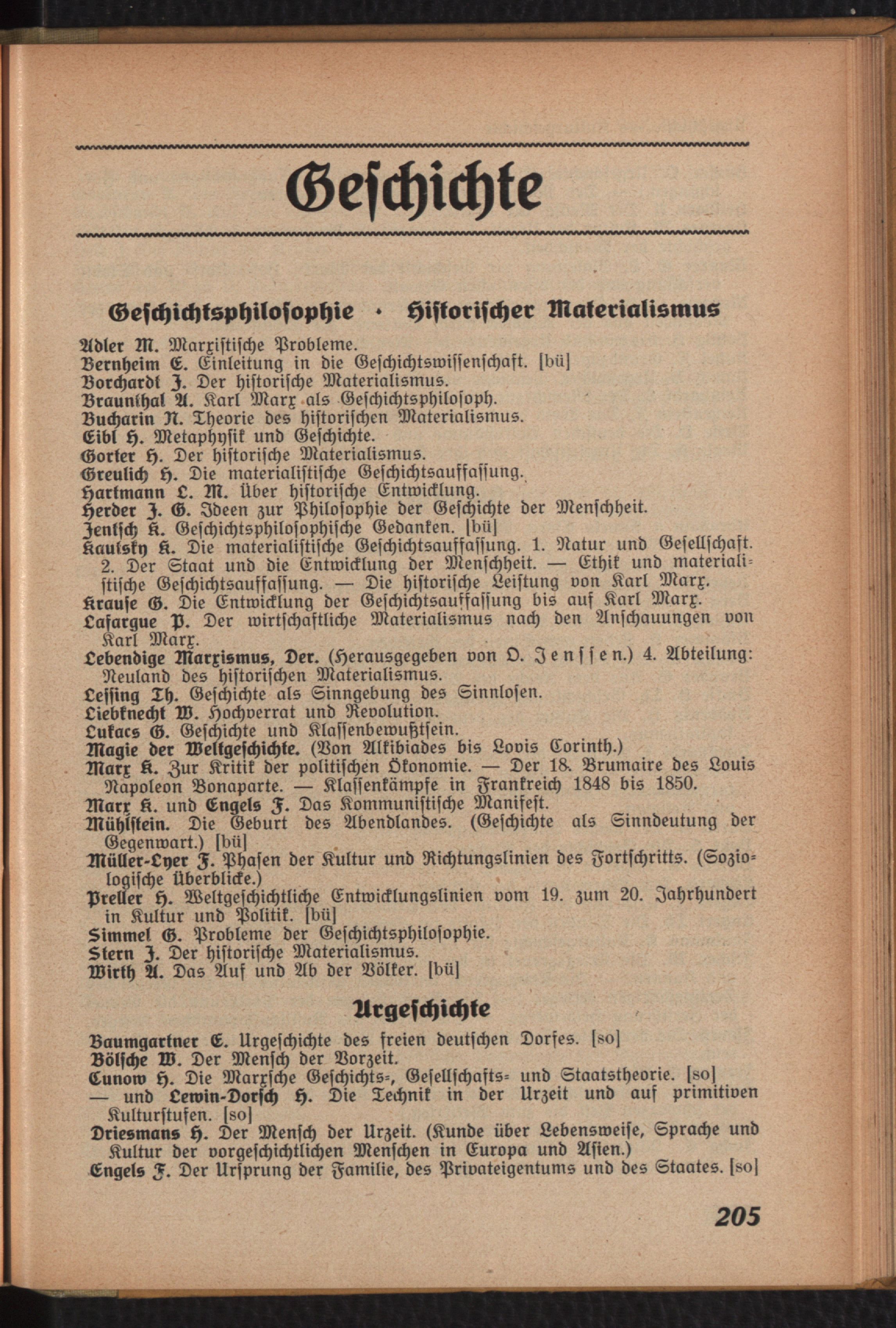 Geschichte

Geschichtsphilosophie · Historischer Materialismus

Adler M. Marxistische Probleme.
Bernheim E. Einleitung in die Geschichtswissenschaft. [bü]
Borchardt J. Der historische Materialismus.
Braunthal A. Karl Marx als Geschichtsphilosoph.
Bucharin N. Theorie des historischen Materialismus.
Eibl H. Metaphysik und Geschichte.
Gorter H. Der historische Materialismus.
Greulich H. Die materialistische Geschichtsauffassung.
Hartmann L. M. Über historische Entwicklung.
Herder J. G. Ideen zur Philosophie der Geschichte der Menschheit.
Jentsch K. Geschichtsphilosophische Gedanken. [bü]
Kautsky K. Die materialistische Geschichtsauffassung. 1. Natur und Gesellschaft. 2. Der Staat und die Entwicklung der Menschheit. — Ethik und materialistische Geschichtsauffassung. — Die historische Leistung von Karl Marx.
Krause G. Die Entwicklung der Geschichtsauffassung bis auf Karl Marx.
Lafargue P. Der wirtschaftliche Materialismus nach den Anschauungen von Karl Marx.
Lebendige Marxismus, Der. (Herausgegeben von O. Jenssen.) 4. Abteilung: Neuland des historischen Materialismus.
Lessing Th. Geschichte als Sinngebung des Sinnlosen.
Liebknecht W. Hochverrat und Revolution.
Lukacs G. Geschichte und Klassenbewußtsein.
Magie der Weltgeschichte. (Von Alkibiades bis Lovis Corinth.)
Marx K. Zur Kritik der politischen Ökonomie. — Der 18. Brumaire des Louis Napoleon Bonaparte. — Klassenkämpfe in Frankreich 1848 bis 1850.
Marx K. und Engels F. Das Kommunistische Manifest.
Mühlstein. Die Geburt des Abendlandes. (Geschichte als Sinndeutung der Gegenwart.) [bü]
Müller-Lyer F. Phasen der Kultur und Richtungslinien des Fortschritts. (Soziologische Überblicke.)
Preller H. Weltgeschichtliche Entwicklungslinien vom 19. zum 20. Jahrhundert in Kultur und Politik. [bü]
Simmel G. Probleme der Geschichtsphilosophie.
Stern J. Der historische Materialismus.
Wirth A. Das Auf und Ab der Völker. [bü]

Urgeschichte

Baumgartner E. Urgeschichte des freien deutschen Dorfes. [so]
Bölsche W. Der Mensch der Vorzeit.
Cunow H. Die Marxsche Geschichts-, Gesellschafts- und Staatstheorie. [so]
— und Lewin-Dorsch H. Die Technik in der Urzeit und auf primitiven Kulturstufen. [so]
Driesmans H. Der Mensch der Urzeit. (Kunde über Lebensweise, Sprache und Kultur der vorgeschichtlichen Menschen in Europa und Asien.)
Engels F. Der Ursprung der Familie, des Privateigentums und des Staates. [so]

205